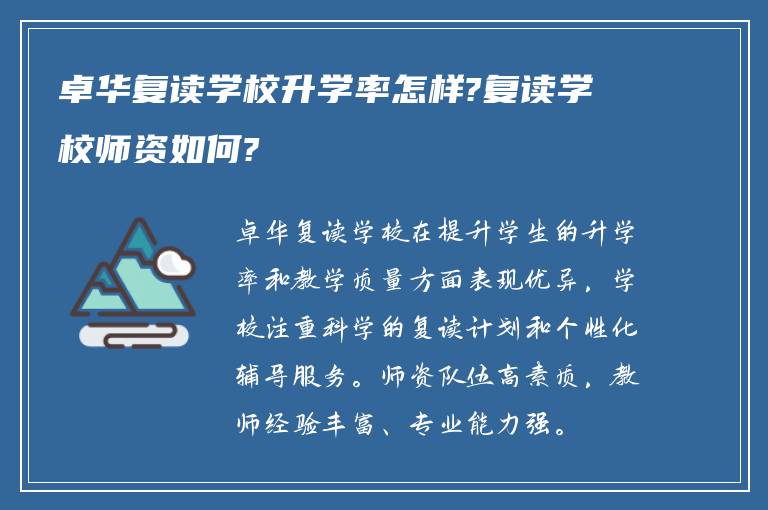 卓华复读学校升学率怎样?复读学校师资如何?

卓华复读学校在提升学生的升学率和教学质量方面表现优异，学校注重科学的复读计划和个性化辅导服务。师资队伍高素质，教师经验丰富、专业能力强。